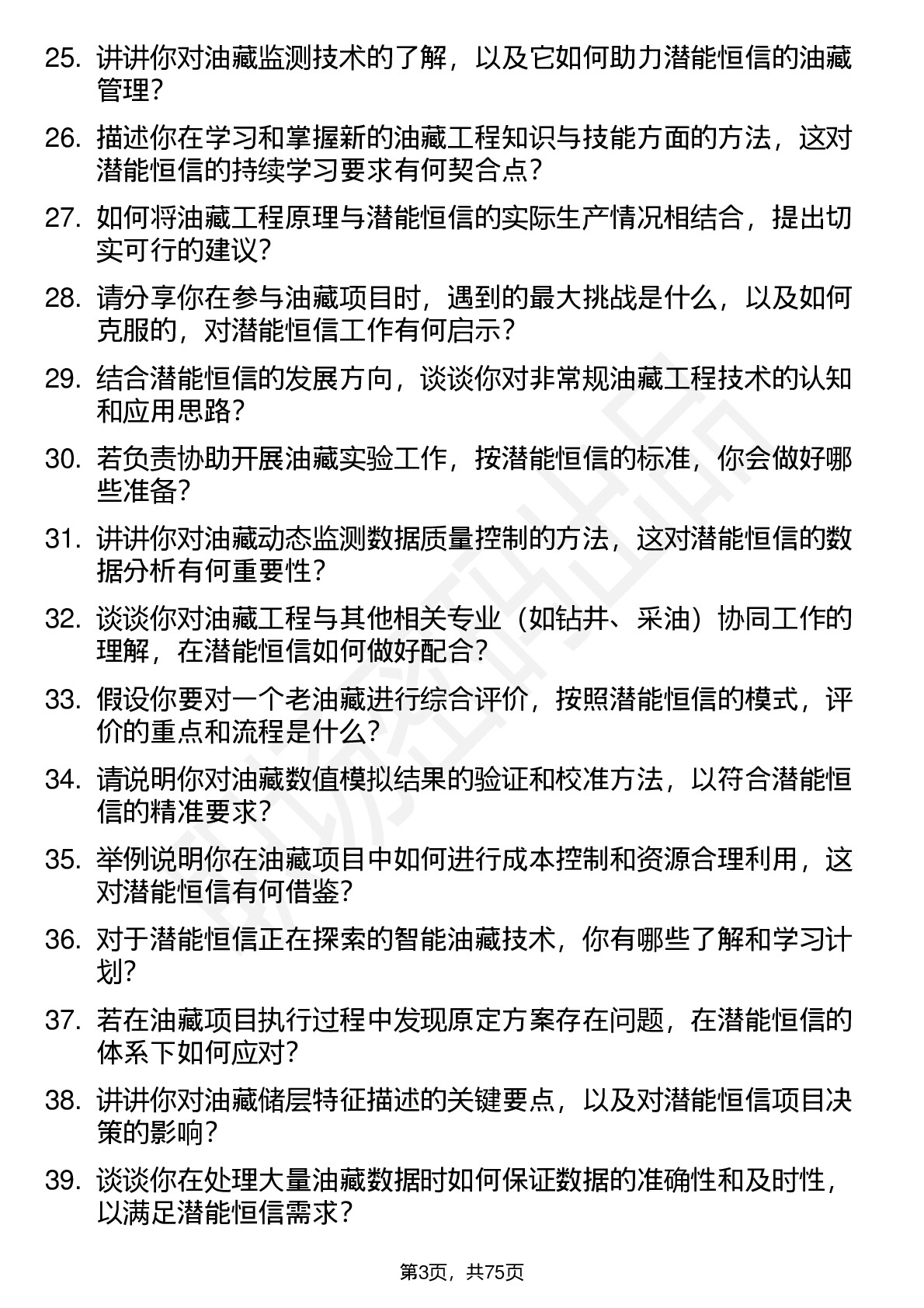 25. 讲讲你对油藏监测技术的了解，以及它如何助力潜能恒信的油藏管理？

26. 描述你在学习和掌握新的油藏工程知识与技能方面的方法，这对潜能恒信的持续学习要求有何契合点？

27. 如何将油藏工程原理与潜能恒信的实际生产情况相结合，提出切实可行的建议？

28. 请分享你在参与油藏项目时，遇到的最大挑战是什么，以及如何克服的，对潜能恒信工作有何启示？

29. 结合潜能恒信的发展方向，谈谈你对非常规油藏工程技术的认知和应用思路？

30. 若负责协助开展油藏实验工作，按潜能恒信的标准，你会做好哪些准备？

31. 讲讲你对油藏动态监测数据质量控制的方法，这对潜能恒信的数据分析有何重要性？

32. 谈谈你对油藏工程与其他相关专业（如钻井、采油）协同工作的理解，在潜能恒信如何做好配合？

33. 假设你要对一个老油藏进行综合评价，按照潜能恒信的模式，评价的重点和流程是什么？

34. 请说明你对油藏数值模拟结果的验证和校准方法，以符合潜能恒信的精准要求？

35. 举例说明你在油藏项目中如何进行成本控制和资源合理利用，这对潜能恒信有何借鉴？

36. 对于潜能恒信正在探索的智能油藏技术，你有哪些了解和学习计划？

37. 若在油藏项目执行过程中发现原定方案存在问题，在潜能恒信的体系下如何应对？

38. 讲讲你对油藏储层特征描述的关键要点，以及对潜能恒信项目决策的影响？

39. 谈谈你在处理大量油藏数据时如何保证数据的准确性和及时性，以满足潜能恒信需求？

第3页，共75页